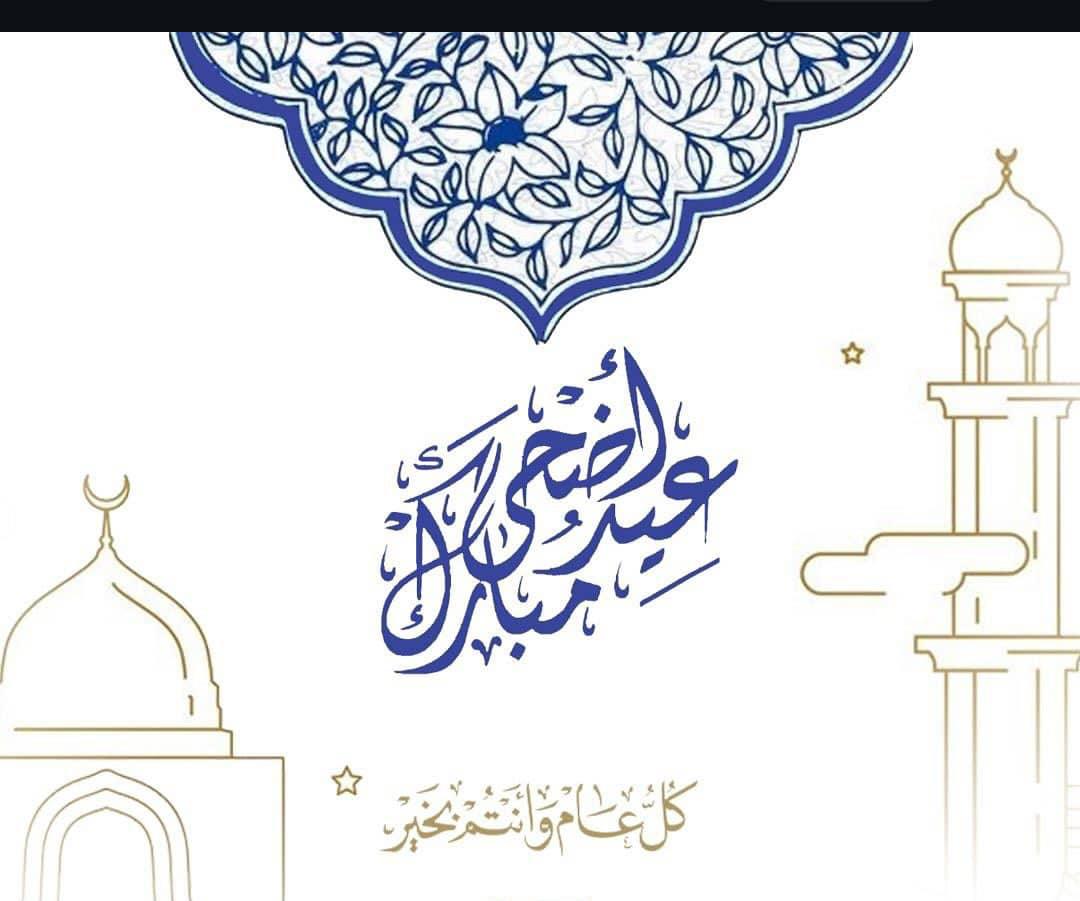 عيد أضحى مبارك

كل عام وأنتم بخير